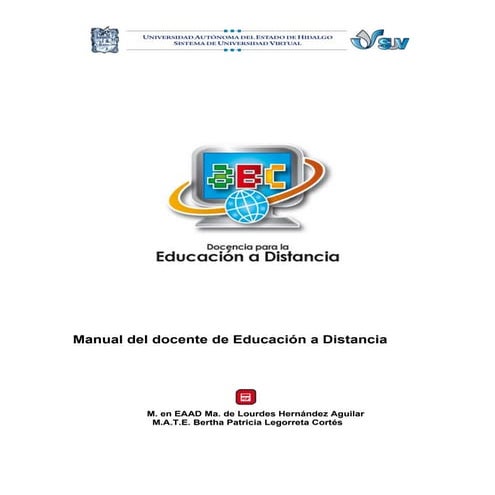 UNIVERSIDAD AUTÓNOMA DEL ESTADO DE HIDALGO
SISTEMA DE UNIVERSIDAD VIRTUAL

SUV

aBC

Docencia para la
Educación a Distancia

Manual del docente de Educación a Distancia

M. en EAAD Ma. de Lourdes Hernández Aguilar
M.A.T.E. Bertha Patricia Legorreta Cortés